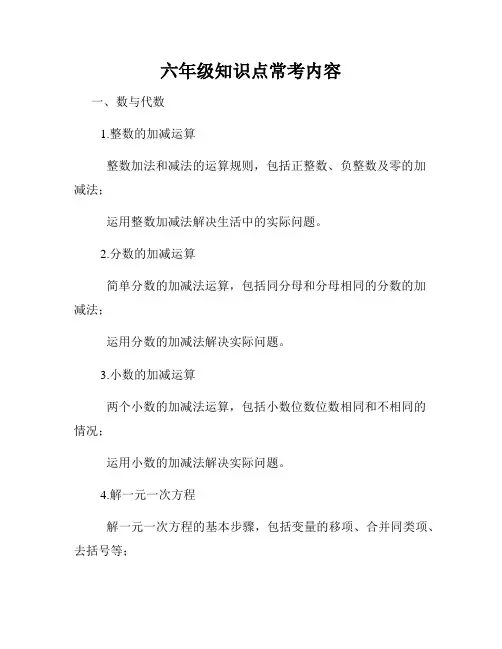 六年级知识点常考内容

一、数与代数

1.整数的加减运算

整数加法和减法的运算规则，包括正整数、负整数及零的加减法；

运用整数加减法解决生活中的实际问题。

2.分数的加减运算

简单分数的加减法运算，包括同分母和分母相同的分数的加减法；

运用分数的加减法解决实际问题。

3.小数的加减运算

两个小数的加减法运算，包括小数位数位数相同和不相同的情况；

运用小数的加减法解决实际问题。

4.解一元一次方程

解一元一次方程的基本步骤，包括变量的移项、合并同类项、去括号等；